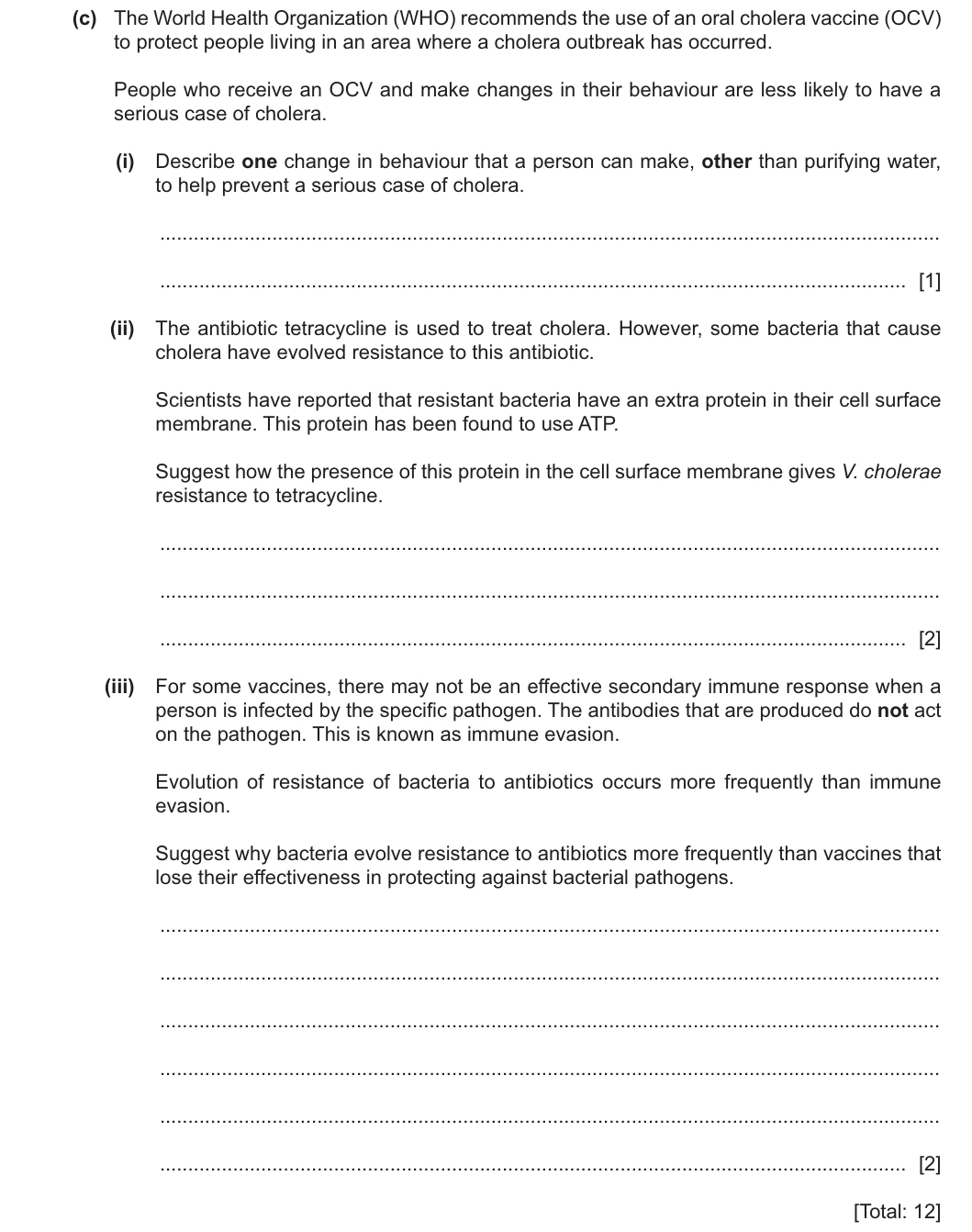 (c) The World Health Organization (WHO) recommends the use of an oral cholera vaccine (OCV) to protect people living in an area where a cholera outbreak has occurred.

People who receive an OCV and make changes in their behaviour are less likely to have a serious case of cholera.

(i) Describe one change in behaviour that a person can make, other than purifying water, to help prevent a serious case of cholera.

____

____ [1]

(ii) The antibiotic tetracycline is used to treat cholera. However, some bacteria that cause cholera have evolved resistance to this antibiotic.

Scientists have reported that resistant bacteria have an extra protein in their cell surface membrane. This protein has been found to use ATP.

Suggest how the presence of this protein in the cell surface membrane gives V. cholerae resistance to tetracycline.

____

____

____ [2]

(iii) For some vaccines, there may not be an effective secondary immune response when a person is infected by the specific pathogen. The antibodies that are produced do not act on the pathogen. This is known as immune evasion.

Evolution of resistance of bacteria to antibiotics occurs more frequently than immune evasion.

Suggest why bacteria evolve resistance to antibiotics more frequently than vaccines that lose their effectiveness in protecting against bacterial pathogens.

____

____

____

____

____

____ [2]

[Total: 12]